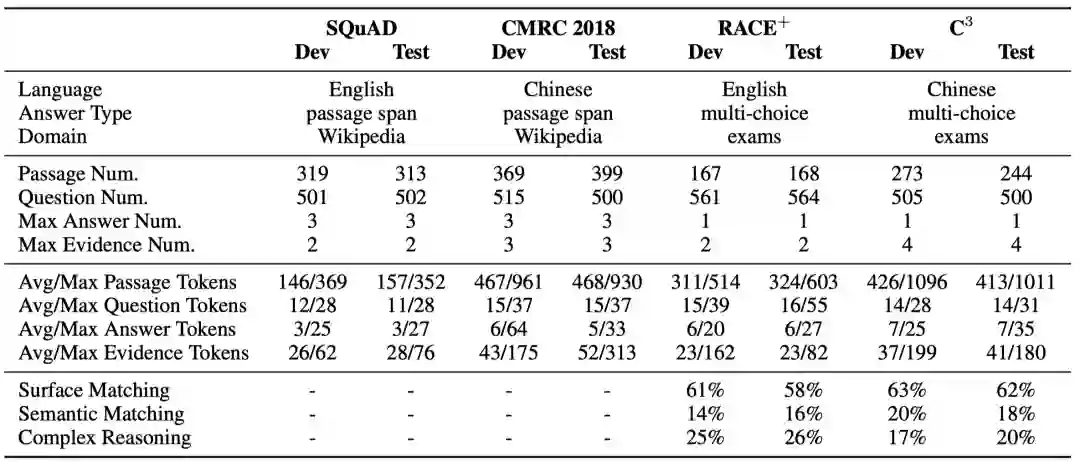 |  | SQuAD |  | CMRC 2018 |  | RACE$^{+}$ |  | C$^{3}$ |  |
|---|---|---|---|---|---|---|---|---|
|  | Dev | Test | Dev | Test | Dev | Test | Dev | Test |
| Language | English |  | Chinese |  | English |  | Chinese |  |
| Answer Type | passage span |  | passage span |  | multi-choice |  | multi-choice |  |
| Domain | Wikipedia |  | Wikipedia |  | exams |  | exams |  |
| Passage Num. | 319 | 313 | 369 | 399 | 167 | 168 | 273 | 244 |
| Question Num. | 501 | 502 | 515 | 500 | 561 | 564 | 505 | 500 |
| Max Answer Num. | 3 | 3 | 3 | 3 | 1 | 1 | 1 | 1 |
| Max Evidence Num. | 2 | 2 | 3 | 3 | 2 | 2 | 4 | 4 |
| Avg/Max Passage Tokens | 146/369 | 157/352 | 467/961 | 468/930 | 311/514 | 324/603 | 426/1096 | 413/1011 |
| Avg/Max Question Tokens | 12/28 | 11/28 | 15/37 | 15/37 | 15/39 | 16/55 | 14/28 | 14/31 |
| Avg/Max Answer Tokens | 3/25 | 3/27 | 6/64 | 5/33 | 6/20 | 6/27 | 7/25 | 7/35 |
| Avg/Max Evidence Tokens | 26/62 | 28/76 | 43/175 | 52/313 | 23/162 | 23/82 | 37/199 | 41/180 |
| Surface Matching | - | - | - | - | 61% | 58% | 63% | 62% |
| Semantic Matching | - | - | - | - | 14% | 16% | 20% | 18% |
| Complex Reasoning | - | - | - | - | 25% | 26% | 17% | 20% |